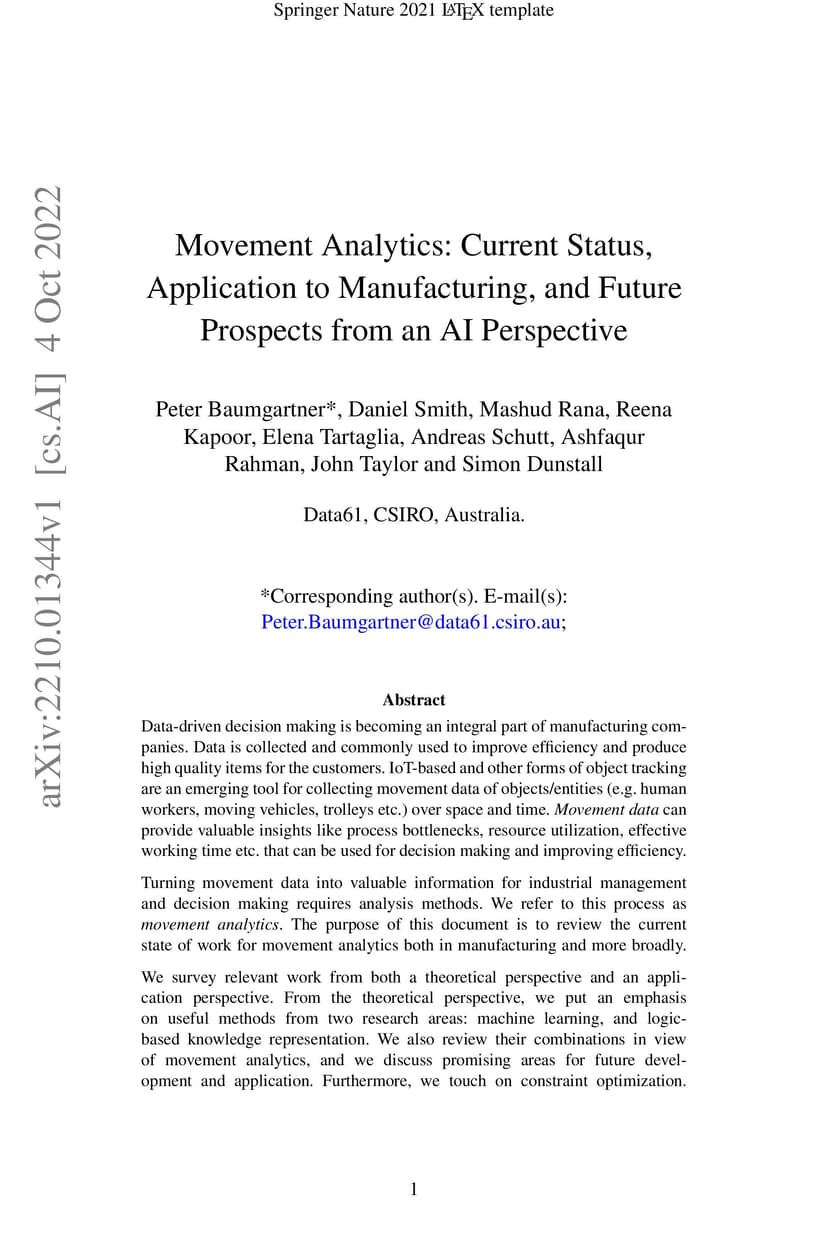 Springer Nature 2021 LaTeX template

arXiv:2210.01344v1 [cs.AI] 4 Oct 2022

Movement Analytics: Current Status, Application to Manufacturing, and Future Prospects from an AI Perspective

Peter Baumgartner*, Daniel Smith, Mashud Rana, Reena Kapoor, Elena Tartaglia, Andreas Schutt, Ashfaqur Rahman, John Taylor and Simon Dunstall

Data61, CSIRO, Australia.

*Corresponding author(s). E-mail(s): Peter.Baumgartner@data61.csiro.au;

Abstract

Data-driven decision making is becoming an integral part of manufacturing companies. Data is collected and commonly used to improve efficiency and produce high quality items for the customers. IoT-based and other forms of object tracking are an emerging tool for collecting movement data of objects/entities (e.g. human workers, moving vehicles, trolleys etc.) over space and time. Movement data can provide valuable insights like process bottlenecks, resource utilization, effective working time etc. that can be used for decision making and improving efficiency.

Turning movement data into valuable information for industrial management and decision making requires analysis methods. We refer to this process as movement analytics. The purpose of this document is to review the current state of work for movement analytics both in manufacturing and more broadly.

We survey relevant work from both a theoretical perspective and an application perspective. From the theoretical perspective, we put an emphasis on useful methods from two research areas: machine learning, and logic-based knowledge representation. We also review their combinations in view of movement analytics, and we discuss promising areas for future development and application. Furthermore, we touch on constraint optimization.

1